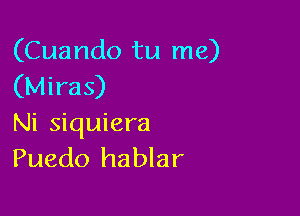 (Cuando tu me)
(Miras)
Ni siquiera
Puedo hablar